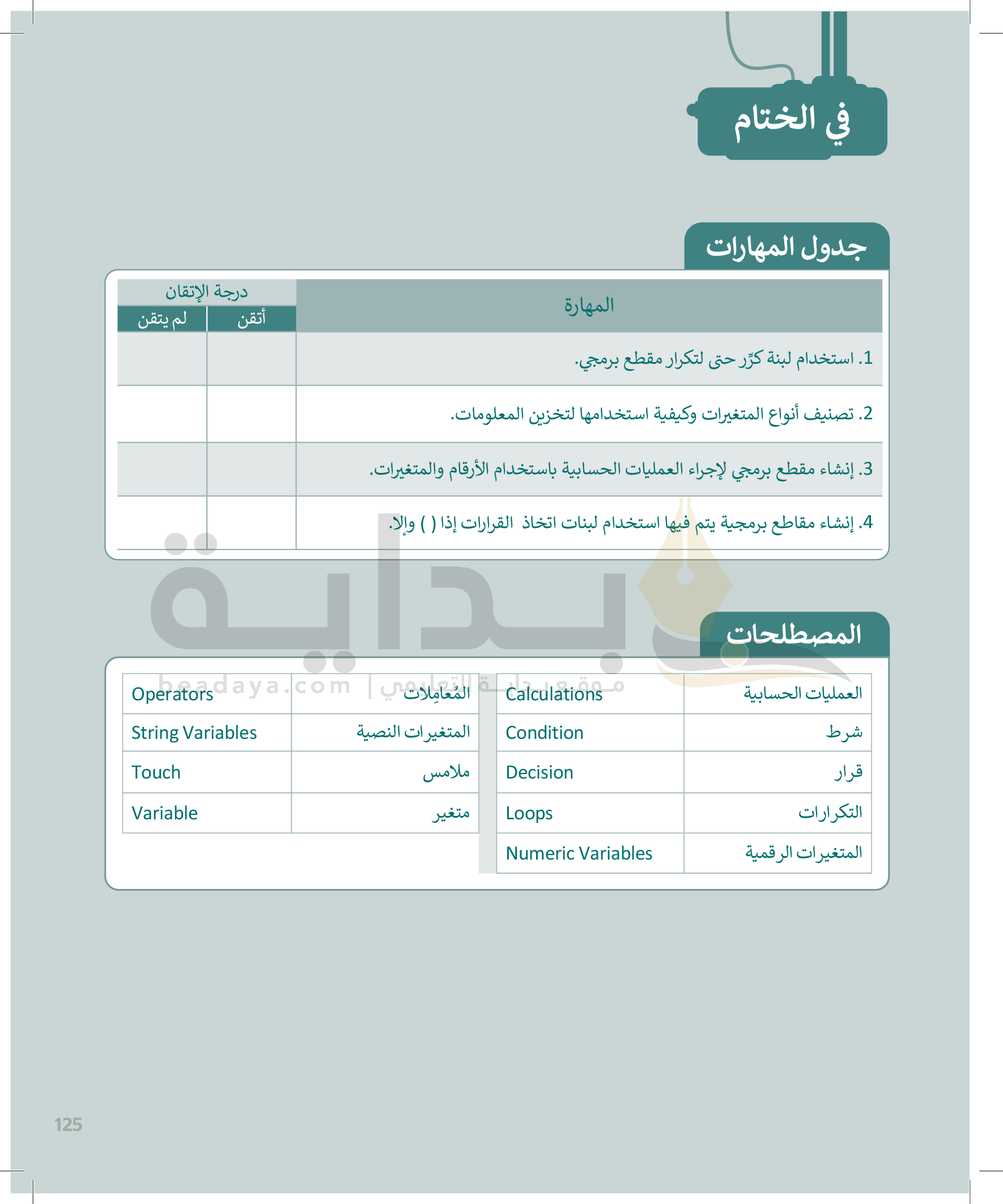 في الختام

جدول المهارات

| المهارة | درجة الإتقان: أتقن | درجة الإتقان: لم يتقن |
|---|---|---|
| 1. استخدام لبنة كرِّر حتى لتكرار مقطع برمجي. | | |
| 2. تصنيف أنواع المتغيرات وكيفية استخدامها لتخزين المعلومات. | | |
| 3. إنشاء مقطع برمجي لإجراء العمليات الحسابية باستخدام الأرقام والمتغيرات. | | |
| 4. إنشاء مقاطع برمجية يتم فيها استخدام لبنات اتخاذ القرارات إذا ( ) وإلا. | | |

بداية
beadaya.com | موقع بداية التعليمي

المصطلحات

| العمليات الحسابية | Calculations |
|---|---|
| شرط | Condition |
| قرار | Decision |
| التكرارات | Loops |
| المتغيرات الرقمية | Numeric Variables |

| المُعامِلات | Operators |
|---|---|
| المتغيرات النصية | String Variables |
| ملامس | Touch |
| متغير | Variable |

125